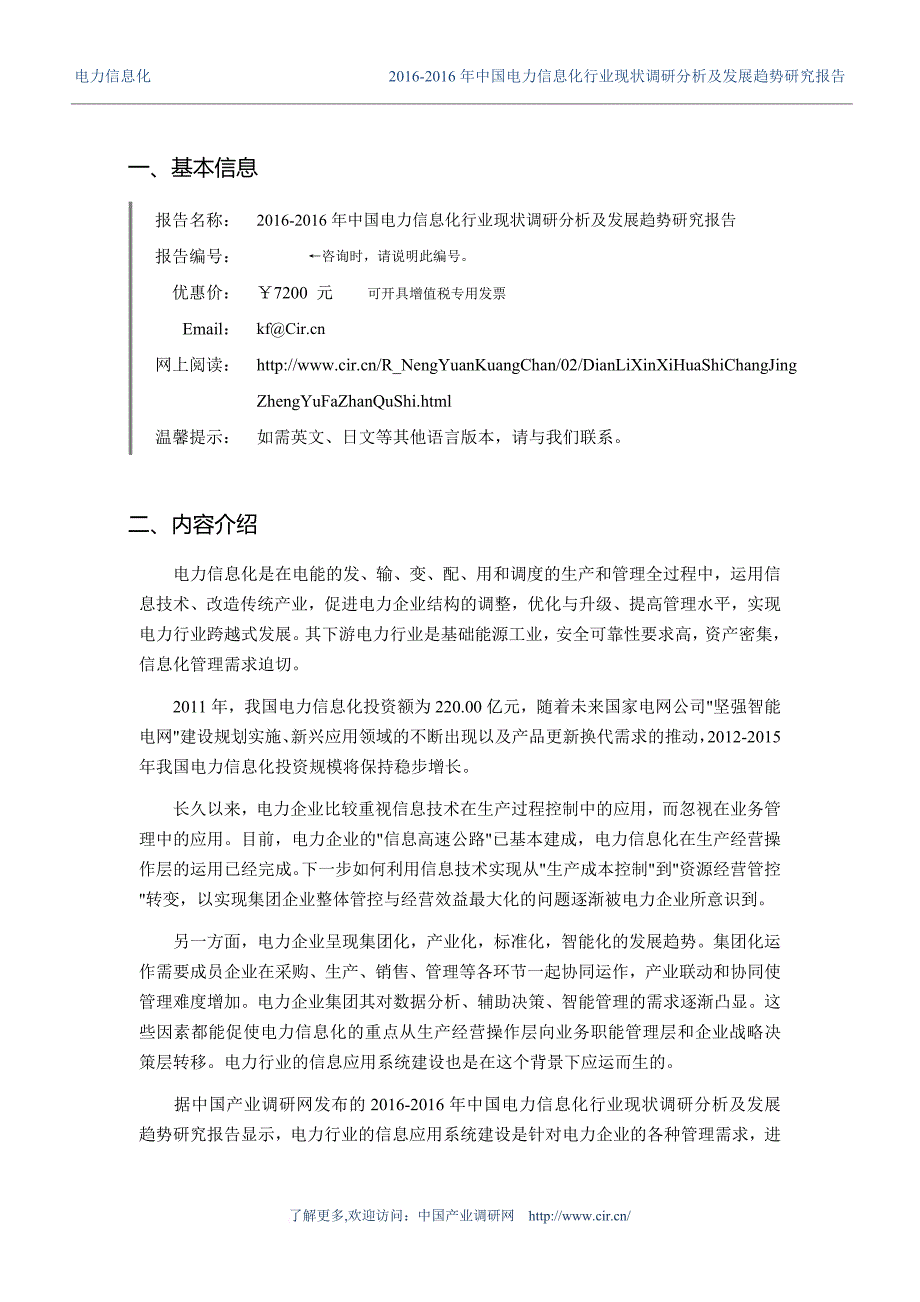 电力信息化　　2016-2016 年中国电力信息化行业现状调研分析及发展趋势研究报告

一、基本信息

报告名称：　2016-2016 年中国电力信息化行业现状调研分析及发展趋势研究报告

报告编号：　←咨询时，请说明此编号。

优惠价：　￥7200 元　　可开具增值税专用发票

Email:　kf@Cir.cn

网上阅读：　http://www.cir.cn/R_NengYuanKuangChan/02/DianLiXinXiHuaShiChangJingZhengYuFaZhanQuShi.html

温馨提示：　如需英文、日文等其他语言版本，请与我们联系。

二、内容介绍

电力信息化是在电能的发、输、变、配、用和调度的生产和管理全过程中，运用信息技术、改造传统产业，促进电力企业结构的调整，优化与升级、提高管理水平，实现电力行业跨越式发展。其下游电力行业是基础能源工业，安全可靠性要求高，资产密集，信息化管理需求迫切。

2011 年，我国电力信息化投资额为 220.00 亿元，随着未来国家电网公司"坚强智能电网"建设规划实施、新兴应用领域的不断出现以及产品更新换代需求的推动，2012-2015 年我国电力信息化投资规模将保持稳步增长。

长久以来，电力企业比较重视信息技术在生产过程控制中的应用，而忽视在业务管理中的应用。目前，电力企业的"信息高速公路"已基本建成，电力信息化在生产经营操作层的运用已经完成。下一步如何利用信息技术实现从"生产成本控制"到"资源经营管控"转变，以实现集团企业整体管控与经营效益最大化的问题逐渐被电力企业所意识到。

另一方面，电力企业呈现集团化，产业化，标准化，智能化的发展趋势。集团化运作需要成员企业在采购、生产、销售、管理等各环节一起协同运作，产业联动和协同使管理难度增加。电力企业集团其对数据分析、辅助决策、智能管理的需求逐渐凸显。这些因素都能促使电力信息化的重点从生产经营操作层向业务职能管理层和企业战略决策层转移。电力行业的信息应用系统建设也是在这个背景下应运而生的。

据中国产业调研网发布的 2016-2016 年中国电力信息化行业现状调研分析及发展趋势研究报告显示，电力行业的信息应用系统建设是针对电力企业的各种管理需求，进

了解更多,欢迎访问：中国产业调研网　http://www.cir.cn/